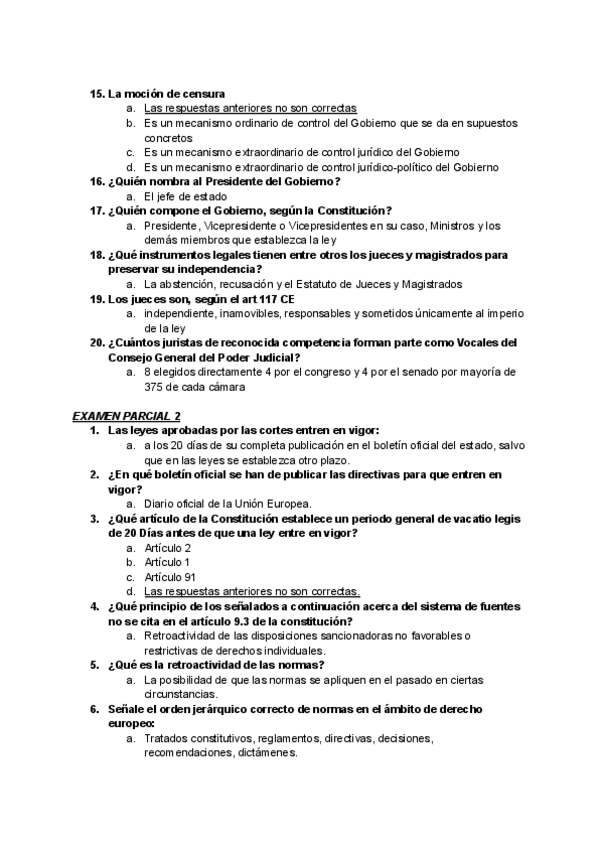 15. La moción de censura
a. Las respuestas anteriores no son correctas
b. Es un mecanismo ordinario de control del Gobierno que se da en supuestos concretos
c. Es un mecanismo extraordinario de control jurídico del Gobierno
d. Es un mecanismo extraordinario de control jurídico-político del Gobierno
16. ¿Quién nombra al Presidente del Gobierno?
a. El jefe de estado
17. ¿Quién compone el Gobierno, según la Constitución?
a. Presidente, Vicepresidente o Vicepresidentes en su caso, Ministros y los demás miembros que establezca la ley
18. ¿Qué instrumentos legales tienen entre otros los jueces y magistrados para preservar su independencia?
a. La abstención, recusación y el Estatuto de Jueces y Magistrados
19. Los jueces son, según el art 117 CE
a. independiente, inamovibles, responsables y sometidos únicamente al imperio de la ley
20. ¿Cuántos juristas de reconocida competencia forman parte como Vocales del Consejo General del Poder Judicial?
a. 8 elegidos directamente 4 por el congreso y 4 por el senado por mayoría de 375 de cada cámara

EXAMEN PARCIAL 2
1. Las leyes aprobadas por las cortes entren en vigor:
a. a los 20 días de su completa publicación en el boletín oficial del estado, salvo que en las leyes se establezca otro plazo.
2. ¿En qué boletín oficial se han de publicar las directivas para que entren en vigor?
a. Diario oficial de la Unión Europea.
3. ¿Qué artículo de la Constitución establece un periodo general de vacatio legis de 20 Días antes de que una ley entre en vigor?
a. Artículo 2
b. Artículo 1
c. Artículo 91
d. Las respuestas anteriores no son correctas.
4. ¿Qué principio de los señalados a continuación acerca del sistema de fuentes no se cita en el artículo 9.3 de la constitución?
a. Retroactividad de las disposiciones sancionadoras no favorables o restrictivas de derechos individuales.
5. ¿Qué es la retroactividad de las normas?
a. La posibilidad de que las normas se apliquen en el pasado en ciertas circunstancias.
6. Señale el orden jerárquico correcto de normas en el ámbito de derecho europeo:
a. Tratados constitutivos, reglamentos, directivas, decisiones, recomendaciones, dictámenes.